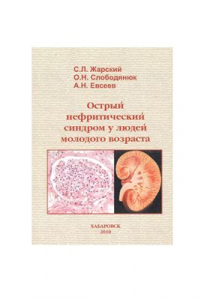 С.Л. Жарский
О.Н. Слободянюк
А.Н. Евсеев

Острый нефритический синдром у людей молодого возраста

ХАБАРОВСК
2010